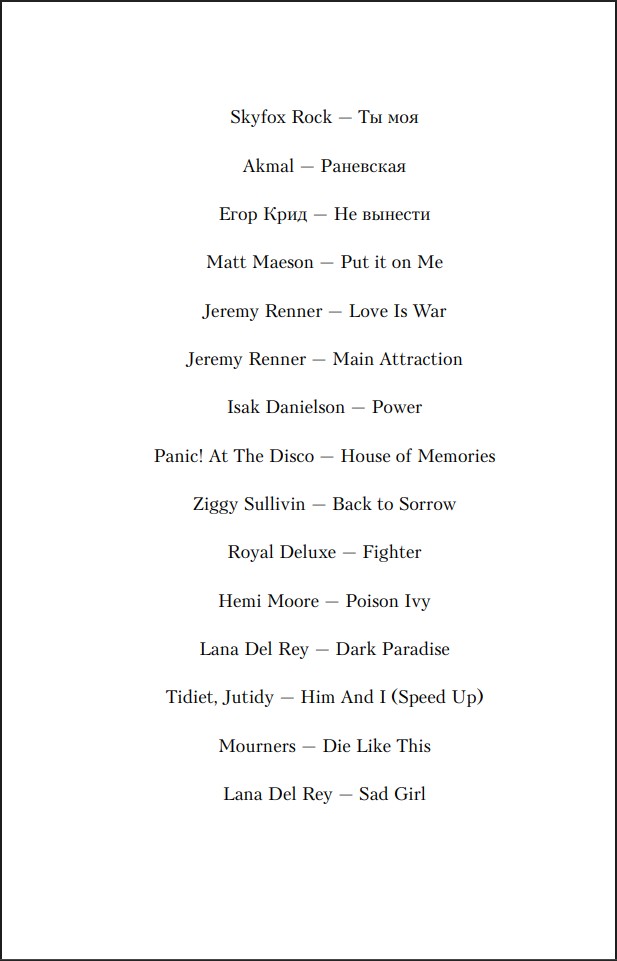 Skyfox Rock — Ты моя

Akmal — Раневская

Егор Крид — Не вынести

Matt Maeson — Put it on Me

Jeremy Renner — Love Is War

Jeremy Renner — Main Attraction

Isak Danielson — Power

Panic! At The Disco — House of Memories

Ziggy Sullivin — Back to Sorrow

Royal Deluxe — Fighter

Hemi Moore — Poison Ivy

Lana Del Rey — Dark Paradise

Tidiet, Jutidy — Him And I (Speed Up)

Mourners — Die Like This

Lana Del Rey — Sad Girl